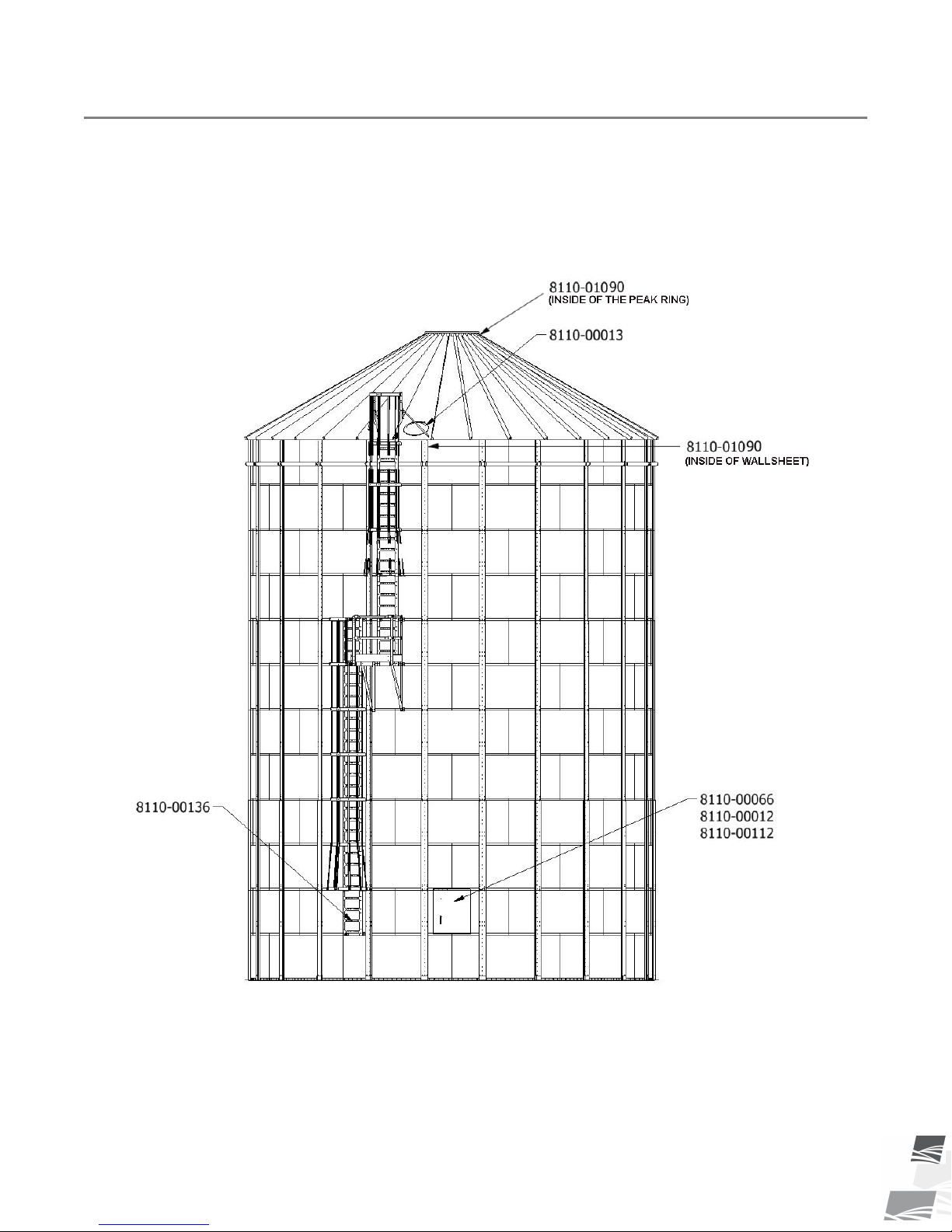 8110-01090
(INSIDE OF THE PEAK RING)

8110-00013

8110-01090
(INSIDE OF WALLSHEET)

8110-00136

8110-00066
8110-00012
8110-00112